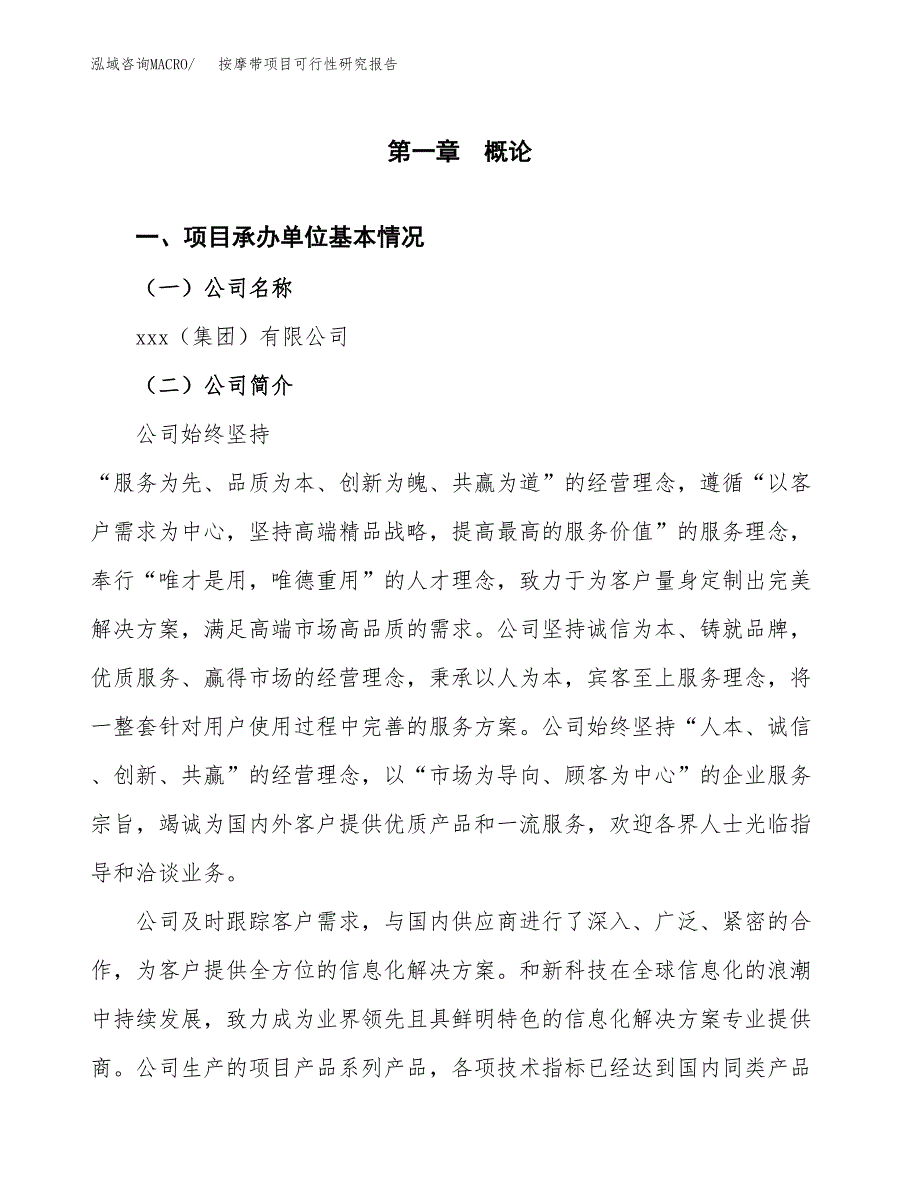 泓域咨询MACRO/　按摩带项目可行性研究报告

第一章　概论

一、项目承办单位基本情况

（一）公司名称

xxx（集团）有限公司

（二）公司简介

公司始终坚持

“服务为先、品质为本、创新为魄、共赢为道”的经营理念，遵循“以客户需求为中心，坚持高端精品战略，提高最高的服务价值”的服务理念，奉行“唯才是用，唯德重用”的人才理念，致力于为客户量身定制出完美解决方案，满足高端市场高品质的需求。公司坚持诚信为本、铸就品牌，优质服务、赢得市场的经营理念，秉承以人为本，宾客至上服务理念，将一整套针对用户使用过程中完善的服务方案。公司始终坚持“人本、诚信、创新、共赢”的经营理念，以“市场为导向、顾客为中心”的企业服务宗旨，竭诚为国内外客户提供优质产品和一流服务，欢迎各界人士光临指导和洽谈业务。

公司及时跟踪客户需求，与国内供应商进行了深入、广泛、紧密的合作，为客户提供全方位的信息化解决方案。和新科技在全球信息化的浪潮中持续发展，致力成为业界领先且具鲜明特色的信息化解决方案专业提供商。公司生产的项目产品系列产品，各项技术指标已经达到国内同类产品